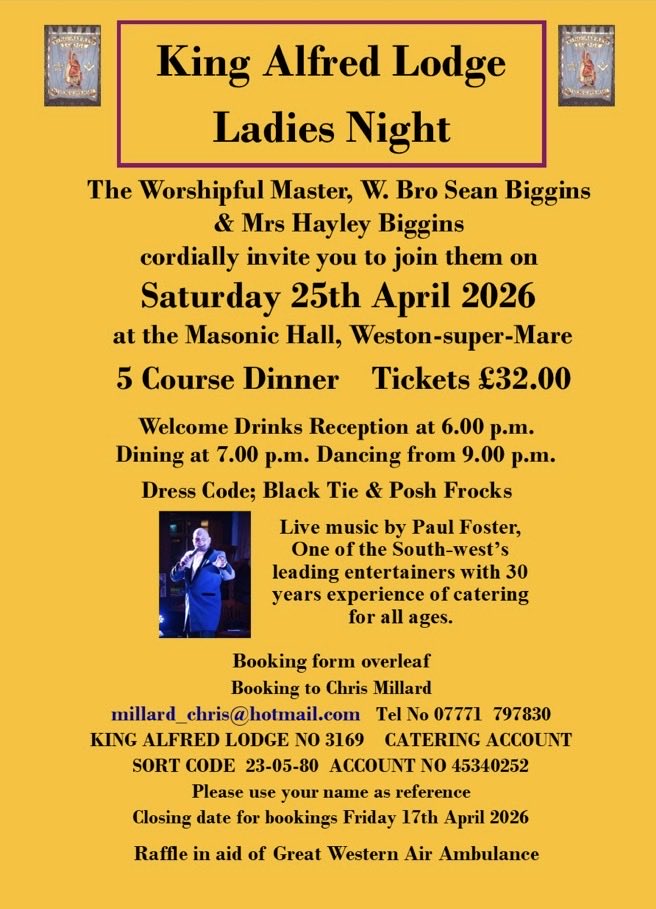 King Alfred Lodge
Ladies Night

The Worshipful Master, W. Bro Sean Biggins
& Mrs Hayley Biggins
cordially invite you to join them on
Saturday 25th April 2026
at the Masonic Hall, Weston-super-Mare
5 Course Dinner Tickets £32.00

Welcome Drinks Reception at 6.00 p.m.
Dining at 7.00 p.m. Dancing from 9.00 p.m.

Dress Code; Black Tie & Posh Frocks

Live music by Paul Foster, One of the South-west's leading entertainers with 30 years experience of catering for all ages.

Booking form overleaf
Booking to Chris Millard
millard_chris@hotmail.com Tel No 07771 797830
KING ALFRED LODGE NO 3169 CATERING ACCOUNT
SORT CODE 23-05-80 ACCOUNT NO 45340252
Please use your name as reference
Closing date for bookings Friday 17th April 2026

Raffle in aid of Great Western Air Ambulance